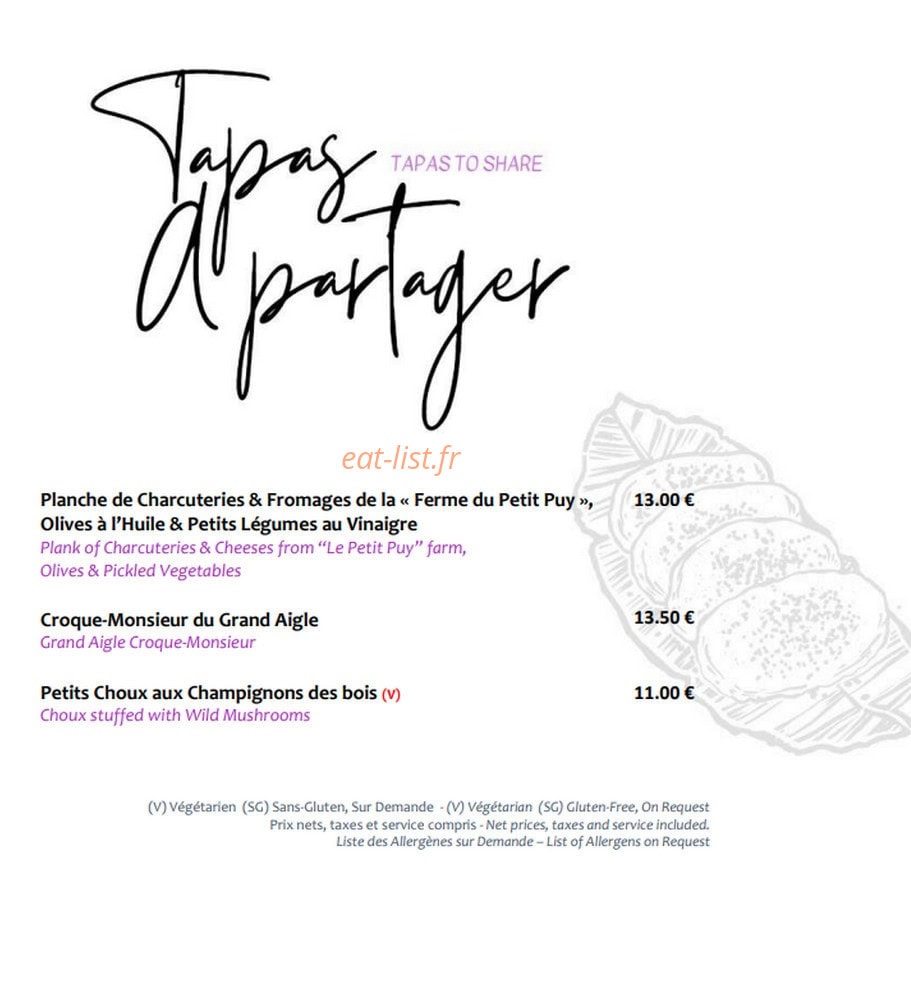 Tapas à partager

TAPAS TO SHARE

eat-list.fr

Planche de Charcuteries & Fromages de la « Ferme du Petit Puy », Olives à l'Huile & Petits Légumes au Vinaigre 13.00 €
Plank of Charcuteries & Cheeses from "Le Petit Puy" farm, Olives & Pickled Vegetables

Croque-Monsieur du Grand Aigle 13.50 €
Grand Aigle Croque-Monsieur

Petits Choux aux Champignons des bois (V) 11.00 €
Choux stuffed with Wild Mushrooms

(V) Végétarien (SG) Sans-Gluten, Sur Demande - (V) Végétarian (SG) Gluten-Free, On Request
Prix nets, taxes et service compris - Net prices, taxes and service included.
Liste des Allergènes sur Demande – List of Allergens on Request